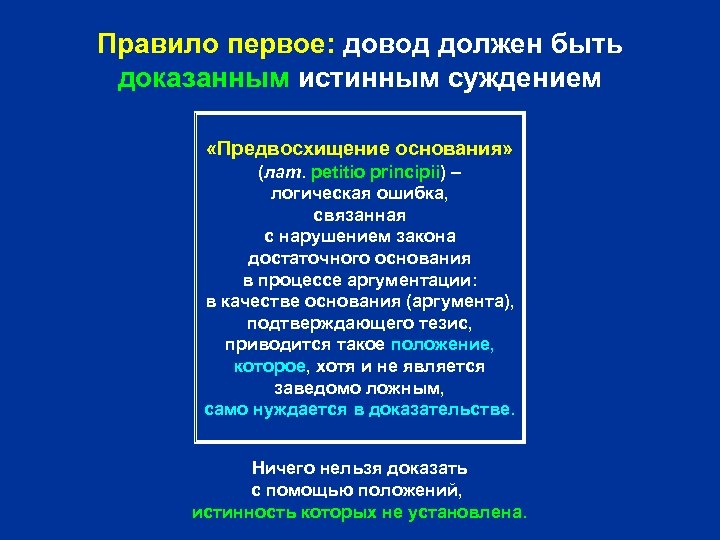 Правило первое: довод должен быть доказанным истинным суждением

«Предвосхищение основания» (лат. petitio principii) – логическая ошибка, связанная с нарушением закона достаточного основания в процессе аргументации: в качестве основания (аргумента), подтверждающего тезис, приводится такое положение, которое, хотя и не является заведомо ложным, само нуждается в доказательстве.

Ничего нельзя доказать с помощью положений, истинность которых не установлена.